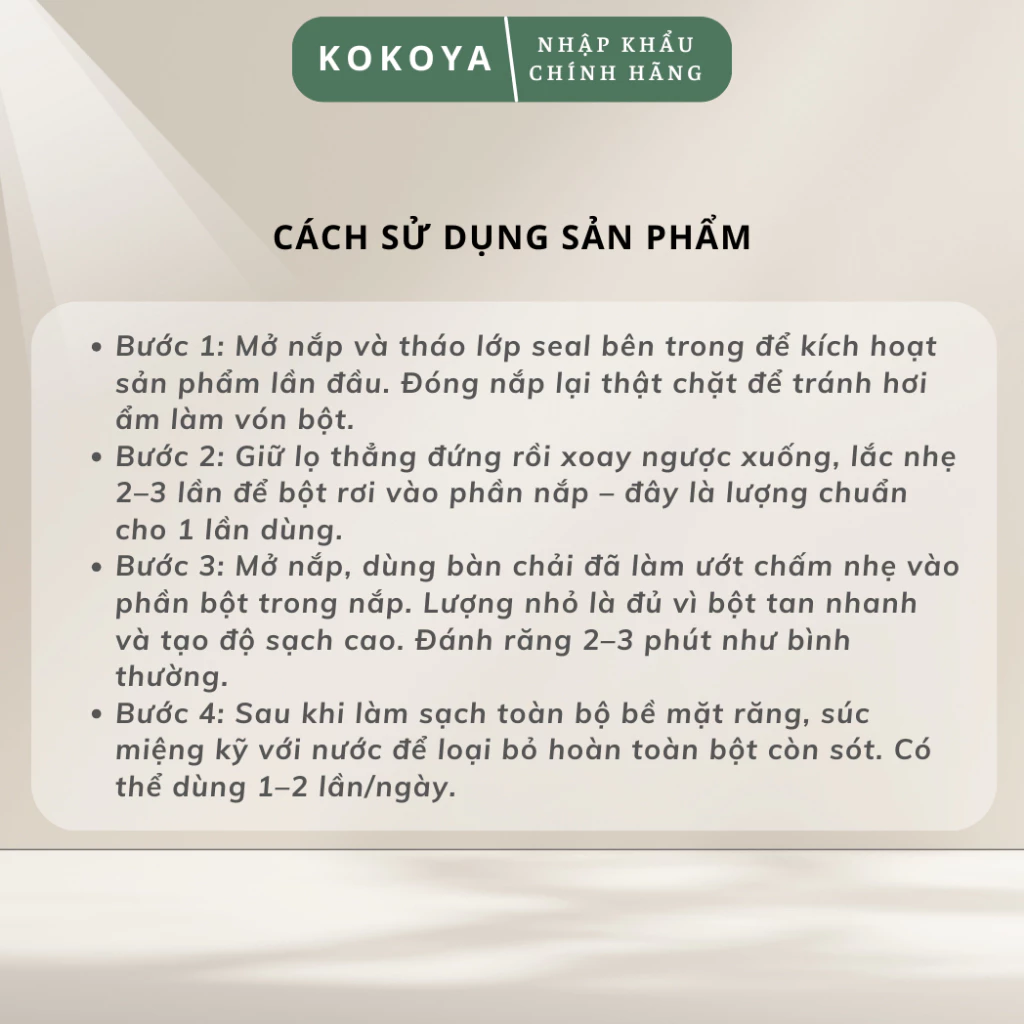 KOKOYA
NHẬP KHẨU CHÍNH HÃNG

CÁCH SỬ DỤNG SẢN PHẨM

• Bước 1: Mở nắp và tháo lớp seal bên trong để kích hoạt sản phẩm lần đầu. Đóng nắp lại thật chặt để tránh hơi ẩm làm vón bột.
• Bước 2: Giữ lọ thẳng đứng rồi xoay ngược xuống, lắc nhẹ 2–3 lần để bột rơi vào phần nắp – đây là lượng chuẩn cho 1 lần dùng.
• Bước 3: Mở nắp, dùng bàn chải đã làm ướt chấm nhẹ vào phần bột trong nắp. Lượng nhỏ là đủ vì bột tan nhanh và tạo độ sạch cao. Đánh răng 2–3 phút như bình thường.
• Bước 4: Sau khi làm sạch toàn bộ bề mặt răng, súc miệng kỹ với nước để loại bỏ hoàn toàn bột còn sót. Có thể dùng 1–2 lần/ngày.